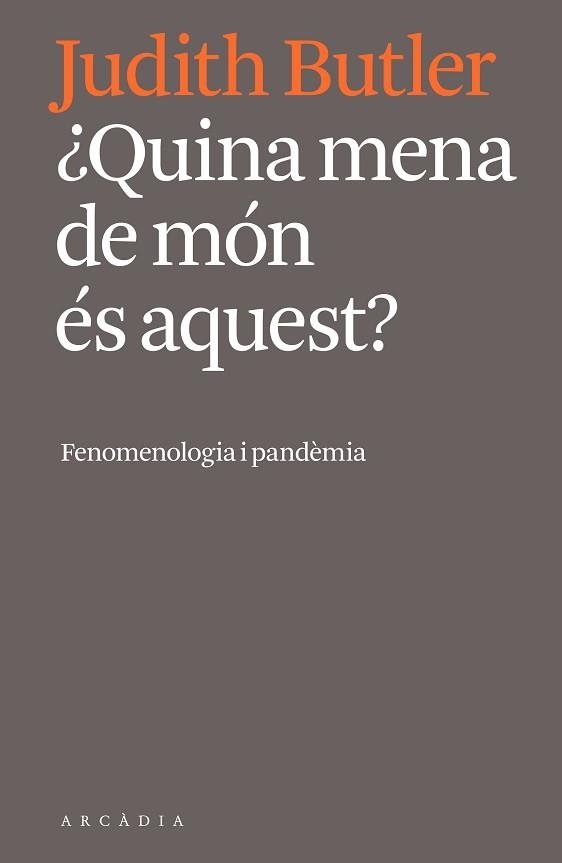 Judith Butler
¿Quina mena de món és aquest?

Fenomenologia i pandèmia

ARCÀDIA